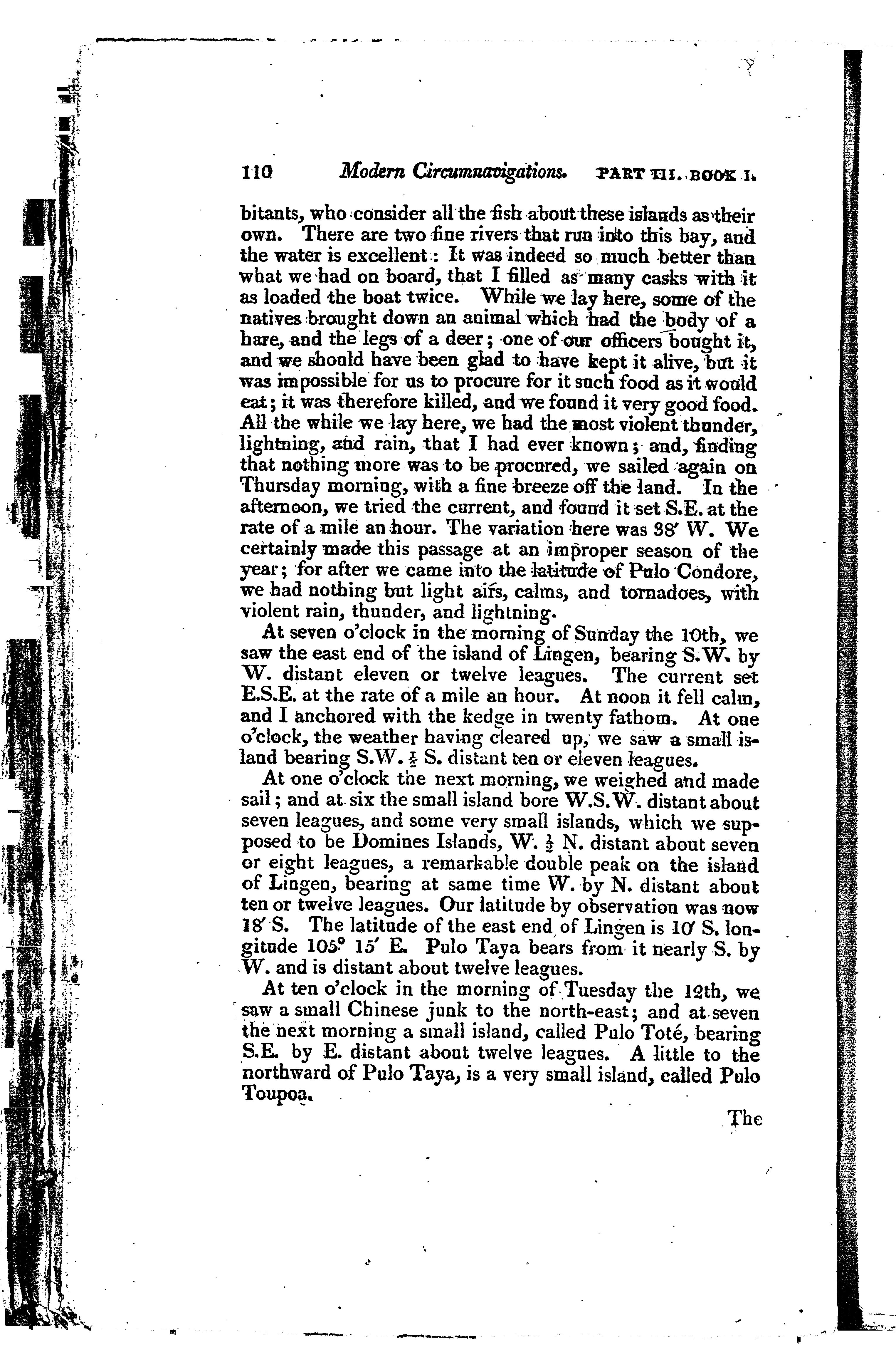 110 Modern Circumnavigations. PART III. BOOK I.

bitants, who consider all the fish about these islands as their own. There are two fine rivers that run into this bay, and the water is excellent: It was indeed so much better than what we had on board, that I filled as many casks with it as loaded the boat twice. While we lay here, some of the natives brought down an animal which had the body of a hare, and the legs of a deer; one of our officers bought it, and we should have been glad to have kept it alive, but it was impossible for us to procure for it such food as it would eat; it was therefore killed, and we found it very good food. All the while we lay here, we had the most violent thunder, lightning, and rain, that I had ever known; and, finding that nothing more was to be procured, we sailed again on Thursday morning, with a fine breeze off the land. In the afternoon, we tried the current, and found it set S.E. at the rate of a mile an hour. The variation here was 38′ W. We certainly made this passage at an improper season of the year; for after we came into the latitude of Pulo Condore, we had nothing but light airs, calms, and tornadoes, with violent rain, thunder, and lightning.

At seven o'clock in the morning of Sunday the 10th, we saw the east end of the island of Lingen, bearing S.W. by W. distant eleven or twelve leagues. The current set E.S.E. at the rate of a mile an hour. At noon it fell calm, and I anchored with the kedge in twenty fathom. At one o'clock, the weather having cleared up, we saw a small island bearing S.W. $\frac{1}{2}$ S. distant ten or eleven leagues.

At one o'clock the next morning, we weighed and made sail; and at six the small island bore W.S.W. distant about seven leagues, and some very small islands, which we supposed to be Domines Islands, W. $\frac{1}{2}$ N. distant about seven or eight leagues, a remarkable double peak on the island of Lingen, bearing at same time W. by N. distant about ten or twelve leagues. Our latitude by observation was now 18′ S. The latitude of the east end of Lingen is 10′ S. longitude 105° 15′ E. Pulo Taya bears from it nearly S. by W. and is distant about twelve leagues.

At ten o'clock in the morning of Tuesday the 12th, we saw a small Chinese junk to the north-east; and at seven the next morning a small island, called Pulo Toté, bearing S.E. by E. distant about twelve leagues. A little to the northward of Pulo Taya, is a very small island, called Pulo Toupoa.

The